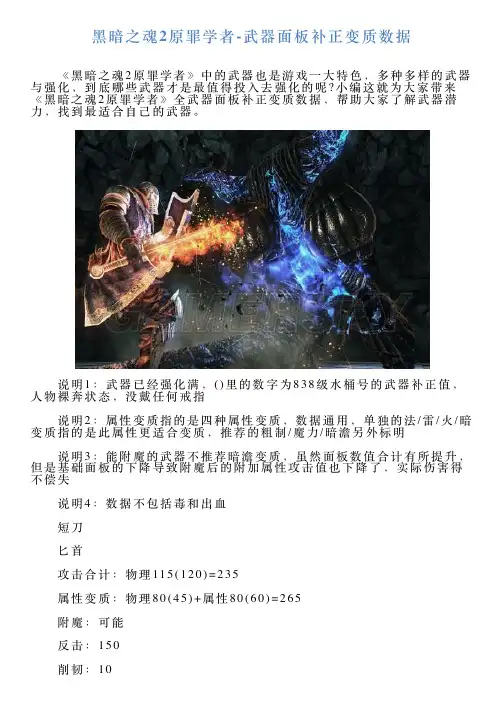 黑暗之魂2原罪学者-武器面板补正变质数据

《黑暗之魂2原罪学者》中的武器也是游戏一大特色，多种多样的武器与强化，到底哪些武器才是最值得投入去强化的呢?小编这就为大家带来《黑暗之魂2原罪学者》全武器面板补正变质数据，帮助大家了解武器潜力，找到最适合自己的武器。

GAMERSKY

说明1：武器已经强化满，()里的数字为838级水桶号的武器补正值，人物裸奔状态，没戴任何戒指

说明2：属性变质指的是四种属性变质，数据通用，单独的法/雷/火/暗变质指的是此属性更适合变质，推荐的粗制/魔力/暗澹另外标明

说明3：能附魔的武器不推荐暗澹变质，虽然面板数值合计有所提升，但是基础面板的下降导致附魔后的附加属性攻击值也下降了，实际伤害得不偿失

说明4：数据不包括毒和出血

短刀

匕首

攻击合计：物理115(120)=235

属性变质：物理80(45)+属性80(60)=265

附魔：可能

反击：150

削韧：10